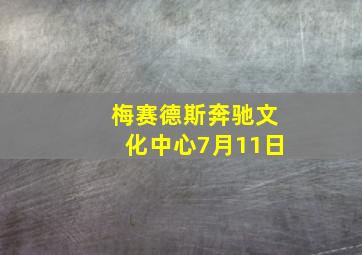 梅赛德斯奔驰文化中心7月11日